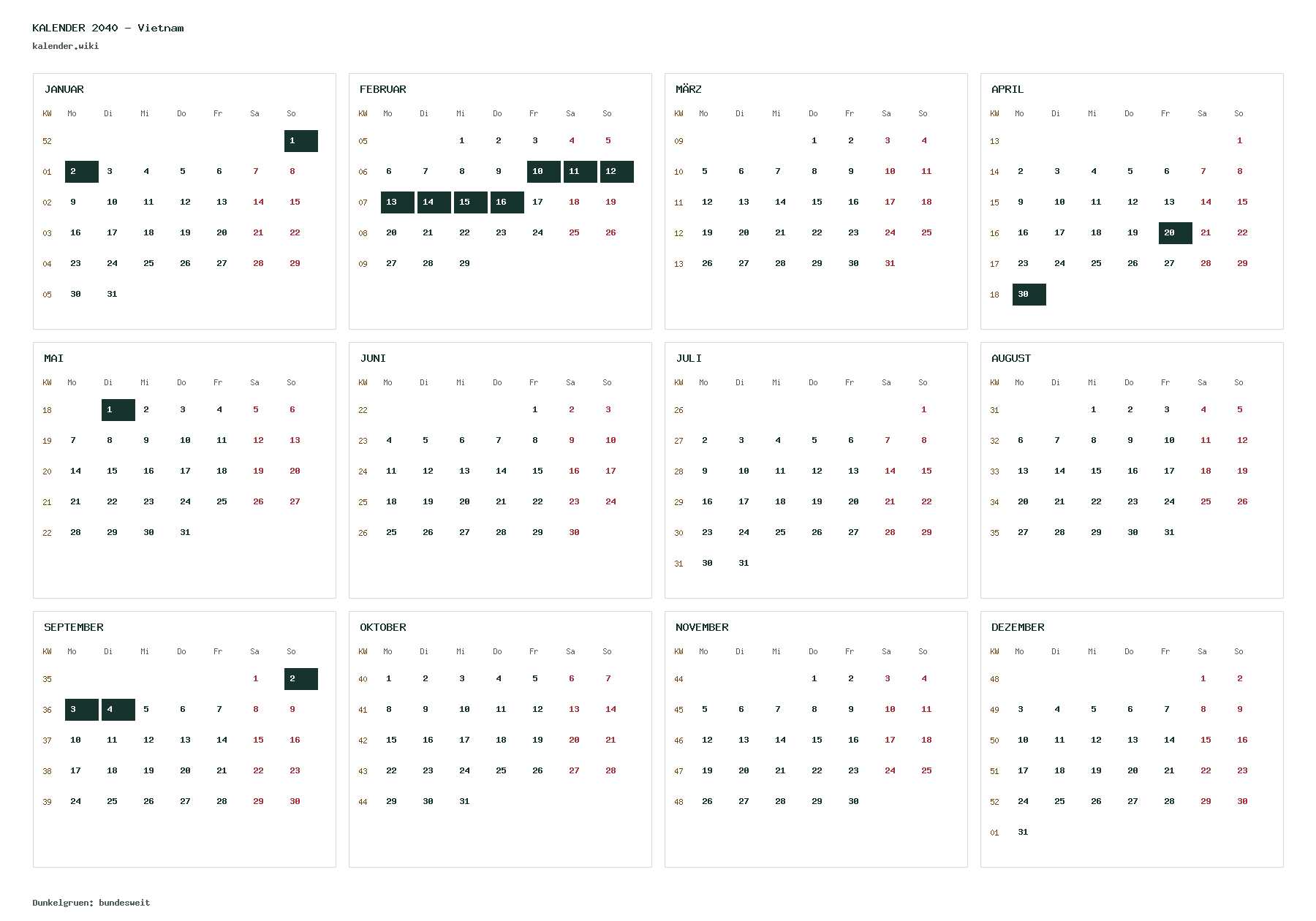 KALENDER 2040 - Vietnam
kalender.wiki

JANUAR

| KW | Mo | Di | Mi | Do | Fr | Sa | So |
|---|---|---|---|---|---|---|---|
| 52 | | | | | | | 1 |
| 01 | 2 | 3 | 4 | 5 | 6 | 7 | 8 |
| 02 | 9 | 10 | 11 | 12 | 13 | 14 | 15 |
| 03 | 16 | 17 | 18 | 19 | 20 | 21 | 22 |
| 04 | 23 | 24 | 25 | 26 | 27 | 28 | 29 |
| 05 | 30 | 31 | | | | | |

FEBRUAR

| KW | Mo | Di | Mi | Do | Fr | Sa | So |
|---|---|---|---|---|---|---|---|
| 05 | | | 1 | 2 | 3 | 4 | 5 |
| 06 | 6 | 7 | 8 | 9 | 10 | 11 | 12 |
| 07 | 13 | 14 | 15 | 16 | 17 | 18 | 19 |
| 08 | 20 | 21 | 22 | 23 | 24 | 25 | 26 |
| 09 | 27 | 28 | 29 | | | | |

MÄRZ

| KW | Mo | Di | Mi | Do | Fr | Sa | So |
|---|---|---|---|---|---|---|---|
| 09 | | | | 1 | 2 | 3 | 4 |
| 10 | 5 | 6 | 7 | 8 | 9 | 10 | 11 |
| 11 | 12 | 13 | 14 | 15 | 16 | 17 | 18 |
| 12 | 19 | 20 | 21 | 22 | 23 | 24 | 25 |
| 13 | 26 | 27 | 28 | 29 | 30 | 31 | |

APRIL

| KW | Mo | Di | Mi | Do | Fr | Sa | So |
|---|---|---|---|---|---|---|---|
| 13 | | | | | | | 1 |
| 14 | 2 | 3 | 4 | 5 | 6 | 7 | 8 |
| 15 | 9 | 10 | 11 | 12 | 13 | 14 | 15 |
| 16 | 16 | 17 | 18 | 19 | 20 | 21 | 22 |
| 17 | 23 | 24 | 25 | 26 | 27 | 28 | 29 |
| 18 | 30 | | | | | | |

MAI

| KW | Mo | Di | Mi | Do | Fr | Sa | So |
|---|---|---|---|---|---|---|---|
| 18 | | 1 | 2 | 3 | 4 | 5 | 6 |
| 19 | 7 | 8 | 9 | 10 | 11 | 12 | 13 |
| 20 | 14 | 15 | 16 | 17 | 18 | 19 | 20 |
| 21 | 21 | 22 | 23 | 24 | 25 | 26 | 27 |
| 22 | 28 | 29 | 30 | 31 | | | |

JUNI

| KW | Mo | Di | Mi | Do | Fr | Sa | So |
|---|---|---|---|---|---|---|---|
| 22 | | | | | 1 | 2 | 3 |
| 23 | 4 | 5 | 6 | 7 | 8 | 9 | 10 |
| 24 | 11 | 12 | 13 | 14 | 15 | 16 | 17 |
| 25 | 18 | 19 | 20 | 21 | 22 | 23 | 24 |
| 26 | 25 | 26 | 27 | 28 | 29 | 30 | |

JULI

| KW | Mo | Di | Mi | Do | Fr | Sa | So |
|---|---|---|---|---|---|---|---|
| 26 | | | | | | | 1 |
| 27 | 2 | 3 | 4 | 5 | 6 | 7 | 8 |
| 28 | 9 | 10 | 11 | 12 | 13 | 14 | 15 |
| 29 | 16 | 17 | 18 | 19 | 20 | 21 | 22 |
| 30 | 23 | 24 | 25 | 26 | 27 | 28 | 29 |
| 31 | 30 | 31 | | | | | |

AUGUST

| KW | Mo | Di | Mi | Do | Fr | Sa | So |
|---|---|---|---|---|---|---|---|
| 31 | | | 1 | 2 | 3 | 4 | 5 |
| 32 | 6 | 7 | 8 | 9 | 10 | 11 | 12 |
| 33 | 13 | 14 | 15 | 16 | 17 | 18 | 19 |
| 34 | 20 | 21 | 22 | 23 | 24 | 25 | 26 |
| 35 | 27 | 28 | 29 | 30 | 31 | | |

SEPTEMBER

| KW | Mo | Di | Mi | Do | Fr | Sa | So |
|---|---|---|---|---|---|---|---|
| 35 | | | | | | 1 | 2 |
| 36 | 3 | 4 | 5 | 6 | 7 | 8 | 9 |
| 37 | 10 | 11 | 12 | 13 | 14 | 15 | 16 |
| 38 | 17 | 18 | 19 | 20 | 21 | 22 | 23 |
| 39 | 24 | 25 | 26 | 27 | 28 | 29 | 30 |

OKTOBER

| KW | Mo | Di | Mi | Do | Fr | Sa | So |
|---|---|---|---|---|---|---|---|
| 40 | 1 | 2 | 3 | 4 | 5 | 6 | 7 |
| 41 | 8 | 9 | 10 | 11 | 12 | 13 | 14 |
| 42 | 15 | 16 | 17 | 18 | 19 | 20 | 21 |
| 43 | 22 | 23 | 24 | 25 | 26 | 27 | 28 |
| 44 | 29 | 30 | 31 | | | | |

NOVEMBER

| KW | Mo | Di | Mi | Do | Fr | Sa | So |
|---|---|---|---|---|---|---|---|
| 44 | | | | 1 | 2 | 3 | 4 |
| 45 | 5 | 6 | 7 | 8 | 9 | 10 | 11 |
| 46 | 12 | 13 | 14 | 15 | 16 | 17 | 18 |
| 47 | 19 | 20 | 21 | 22 | 23 | 24 | 25 |
| 48 | 26 | 27 | 28 | 29 | 30 | | |

DEZEMBER

| KW | Mo | Di | Mi | Do | Fr | Sa | So |
|---|---|---|---|---|---|---|---|
| 48 | | | | | | 1 | 2 |
| 49 | 3 | 4 | 5 | 6 | 7 | 8 | 9 |
| 50 | 10 | 11 | 12 | 13 | 14 | 15 | 16 |
| 51 | 17 | 18 | 19 | 20 | 21 | 22 | 23 |
| 52 | 24 | 25 | 26 | 27 | 28 | 29 | 30 |
| 01 | 31 | | | | | | |

Dunkelgruen: bundesweit